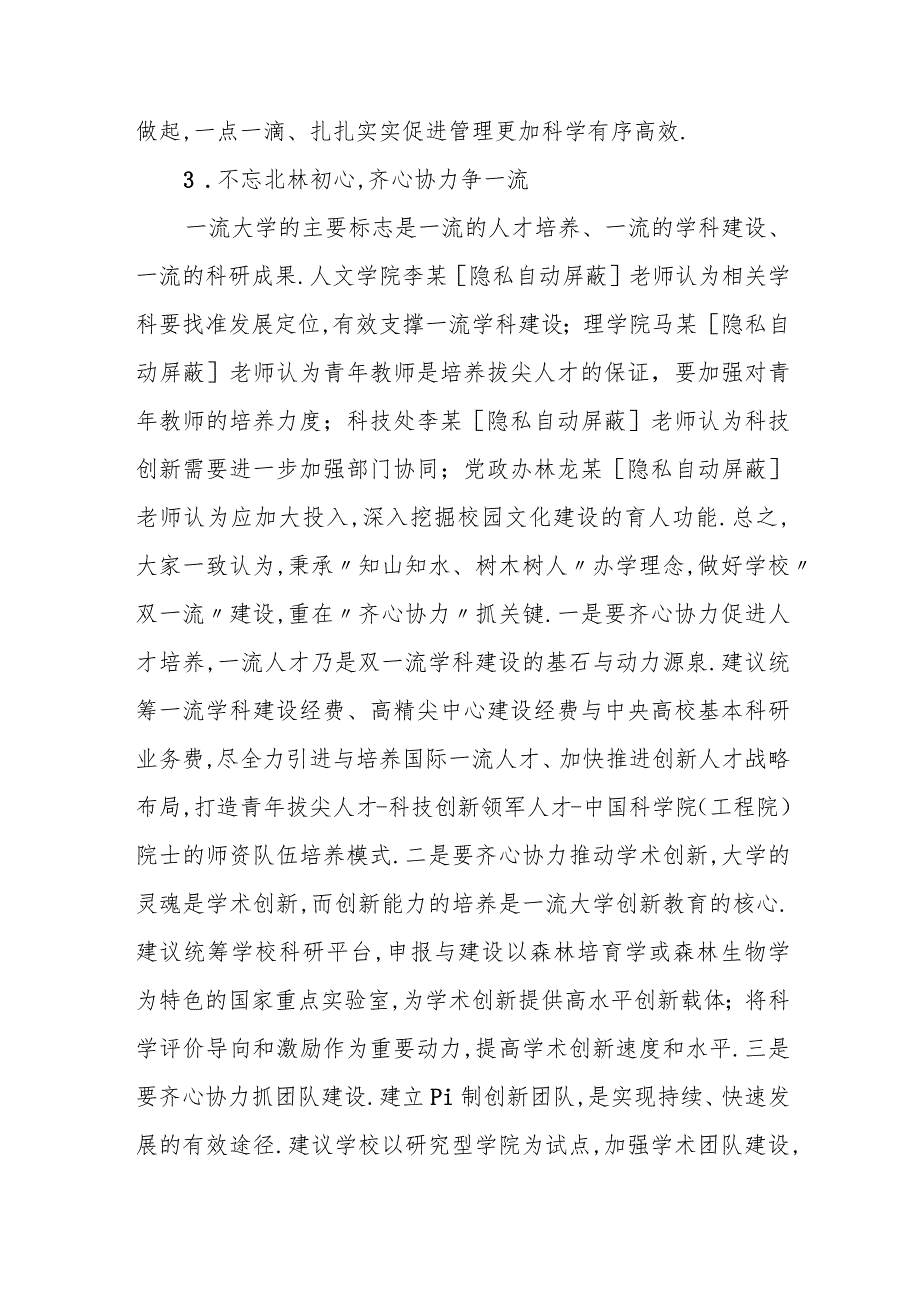 做起,一点一滴、扎扎实实促进管理更加科学有序高效.

3．不忘北林初心,齐心协力争一流

一流大学的主要标志是一流的人才培养、一流的学科建设、一流的科研成果.人文学院李某［隐私自动屏蔽］老师认为相关学科要找准发展定位,有效支撑一流学科建设；理学院马某［隐私自动屏蔽］老师认为青年教师是培养拔尖人才的保证，要加强对青年教师的培养力度；科技处李某［隐私自动屏蔽］老师认为科技创新需要进一步加强部门协同；党政办林龙某［隐私自动屏蔽］老师认为应加大投入,深入挖掘校园文化建设的育人功能.总之,大家一致认为,秉承〃知山知水、树木树人〃办学理念,做好学校〃双一流〃建设,重在〃齐心协力〃抓关键.一是要齐心协力促进人才培养,一流人才乃是双一流学科建设的基石与动力源泉.建议统筹一流学科建设经费、高精尖中心建设经费与中央高校基本科研业务费,尽全力引进与培养国际一流人才、加快推进创新人才战略布局,打造青年拔尖人才-科技创新领军人才-中国科学院(工程院)院士的师资队伍培养模式.二是要齐心协力推动学术创新,大学的灵魂是学术创新,而创新能力的培养是一流大学创新教育的核心.建议统筹学校科研平台,申报与建设以森林培育学或森林生物学为特色的国家重点实验室,为学术创新提供高水平创新载体；将科学评价导向和激励作为重要动力,提高学术创新速度和水平.三是要齐心协力抓团队建设.建立Pi制创新团队,是实现持续、快速发展的有效途径.建议学校以研究型学院为试点,加强学术团队建设,